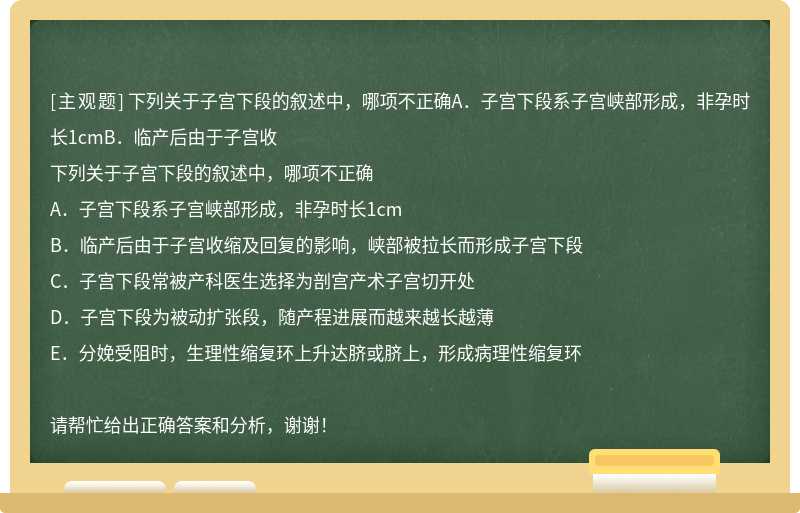 [主观题] 下列关于子宫下段的叙述中，哪项不正确A．子宫下段系子宫峡部形成，非孕时长1cmB．临产后由于子宫收

下列关于子宫下段的叙述中，哪项不正确

A．子宫下段系子宫峡部形成，非孕时长1cm

B．临产后由于子宫收缩及回复的影响，峡部被拉长而形成子宫下段

C．子宫下段常被产科医生选择为剖宫产术子宫切开处

D．子宫下段为被动扩张段，随产程进展而越来越长越薄

E．分娩受阻时，生理性缩复环上升达脐或脐上，形成病理性缩复环

请帮忙给出正确答案和分析，谢谢！